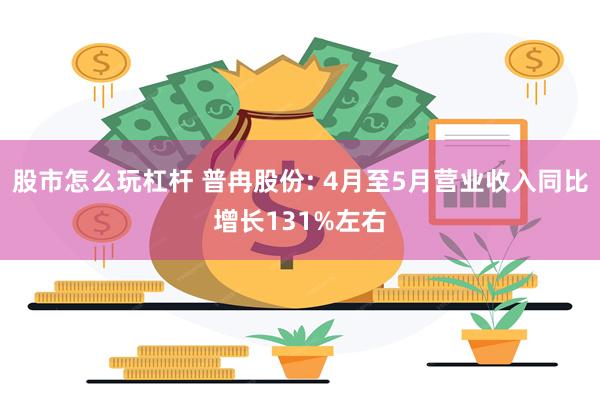 股市怎么玩杠杆 普冉股份: 4月至5月营业收入同比增长131%左右